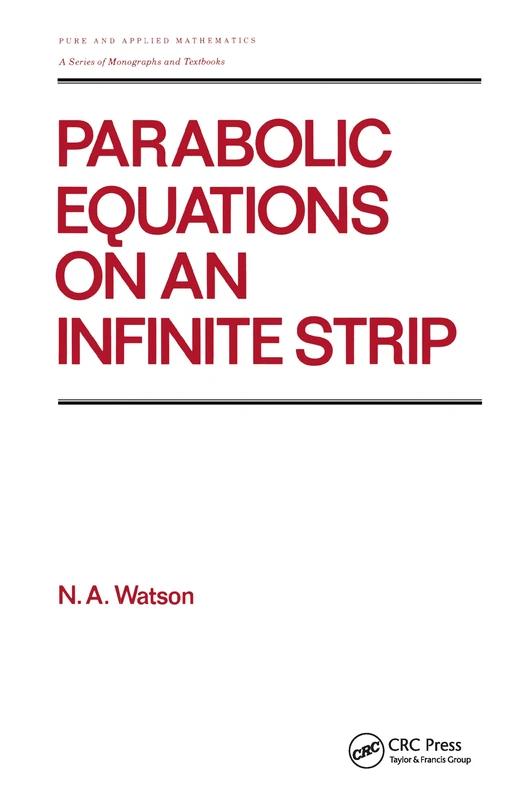 PURE AND APPLIED MATHEMATICS
A Series of Monographs and Textbooks

PARABOLIC EQUATIONS ON AN INFINITE STRIP

N. A. Watson

CRC

CRC Press
Taylor & Francis Group